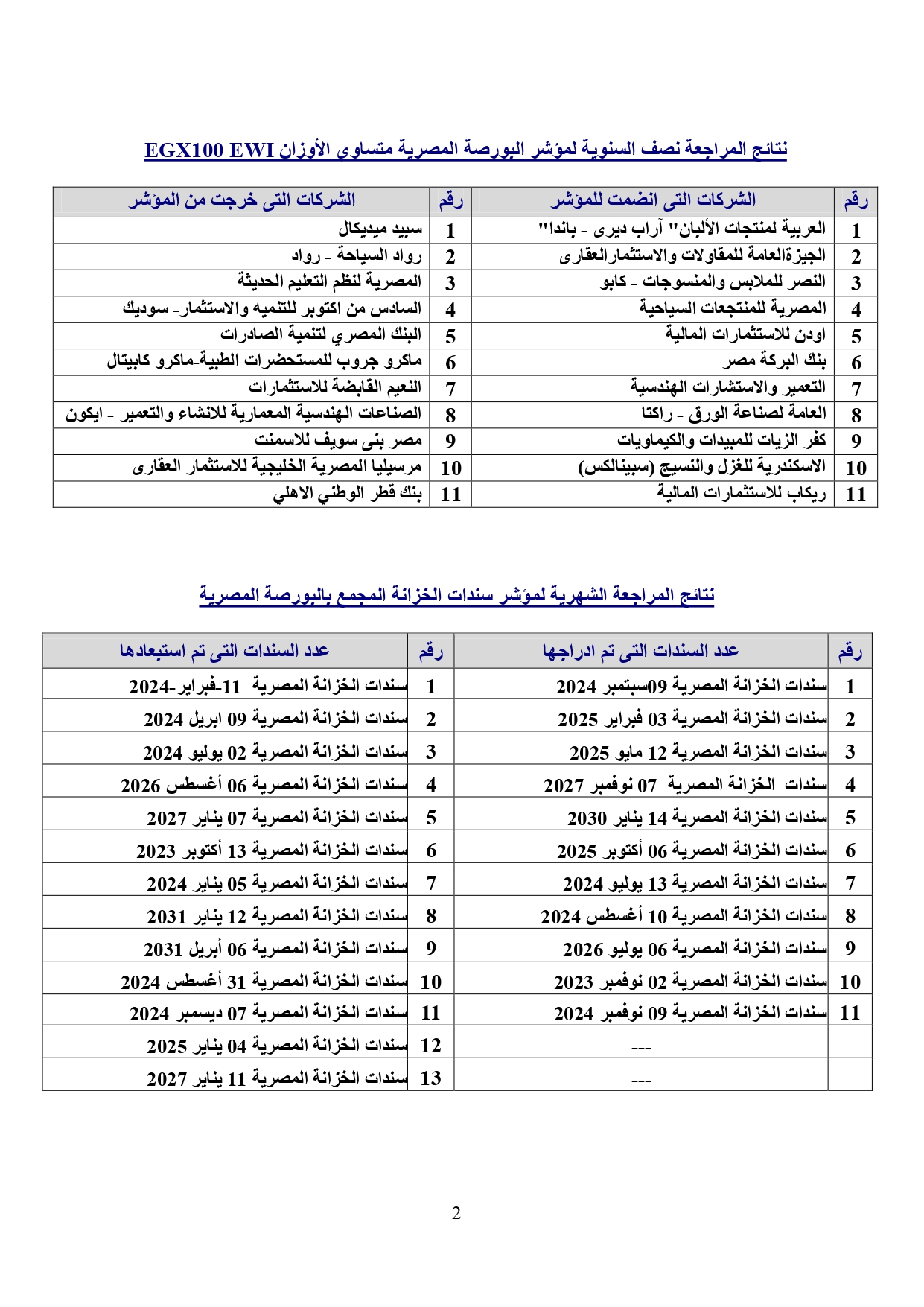 نتائج المراجعة نصف السنوية لمؤشر البورصة المصرية متساوى الأوزان EGX100 EWI

| رقم | الشركات التى انضمت للمؤشر | رقم | الشركات التى خرجت من المؤشر |
|---|---|---|---|
| 1 | العربية لمنتجات الألبان" آراب ديرى - باندا" | 1 | سبيد ميديكال |
| 2 | الجيزةالعامة للمقاولات والاستثمارالعقارى | 2 | رواد السياحة - رواد |
| 3 | النصر للملابس والمنسوجات - كابو | 3 | المصرية لنظم التعليم الحديثة |
| 4 | المصرية للمنتجعات السياحية | 4 | السادس من اكتوبر للتنميه والاستثمار- سوديك |
| 5 | اودن للاستثمارات المالية | 5 | البنك المصري لتنمية الصادرات |
| 6 | بنك البركة مصر | 6 | ماكرو جروب للمستحضرات الطبية-ماكرو كابيتال |
| 7 | التعمير والاستشارات الهندسية | 7 | النعيم القابضة للاستثمارات |
| 8 | العامة لصناعة الورق - راكتا | 8 | الصناعات الهندسية المعمارية للانشاء والتعمير - ايكون |
| 9 | كفر الزيات للمبيدات والكيماويات | 9 | مصر بنى سويف للاسمنت |
| 10 | الاسكندرية للغزل والنسيج (سبينالكس) | 10 | مرسيليا المصرية الخليجية للاستثمار العقارى |
| 11 | ريكاب للاستثمارات المالية | 11 | بنك قطر الوطني الاهلي |

نتائج المراجعة الشهرية لمؤشر سندات الخزانة المجمع بالبورصة المصرية

| رقم | عدد السندات التى تم ادراجها | رقم | عدد السندات التى تم استبعادها |
|---|---|---|---|
| 1 | سندات الخزانة المصرية 09سبتمبر 2024 | 1 | سندات الخزانة المصرية 11-فبراير-2024 |
| 2 | سندات الخزانة المصرية 03 فبراير 2025 | 2 | سندات الخزانة المصرية 09 ابريل 2024 |
| 3 | سندات الخزانة المصرية 12 مايو 2025 | 3 | سندات الخزانة المصرية 02 يوليو 2024 |
| 4 | سندات الخزانة المصرية 07 نوفمبر 2027 | 4 | سندات الخزانة المصرية 06 أغسطس 2026 |
| 5 | سندات الخزانة المصرية 14 يناير 2030 | 5 | سندات الخزانة المصرية 07 يناير 2027 |
| 6 | سندات الخزانة المصرية 06 أكتوبر 2025 | 6 | سندات الخزانة المصرية 13 أكتوبر 2023 |
| 7 | سندات الخزانة المصرية 13 يوليو 2024 | 7 | سندات الخزانة المصرية 05 يناير 2024 |
| 8 | سندات الخزانة المصرية 10 أغسطس 2024 | 8 | سندات الخزانة المصرية 12 يناير 2031 |
| 9 | سندات الخزانة المصرية 06 يوليو 2026 | 9 | سندات الخزانة المصرية 06 أبريل 2031 |
| 10 | سندات الخزانة المصرية 02 نوفمبر 2023 | 10 | سندات الخزانة المصرية 31 أغسطس 2024 |
| 11 | سندات الخزانة المصرية 09 نوفمبر 2024 | 11 | سندات الخزانة المصرية 07 ديسمبر 2024 |
| | --- | 12 | سندات الخزانة المصرية 04 يناير 2025 |
| | --- | 13 | سندات الخزانة المصرية 11 يناير 2027 |

2